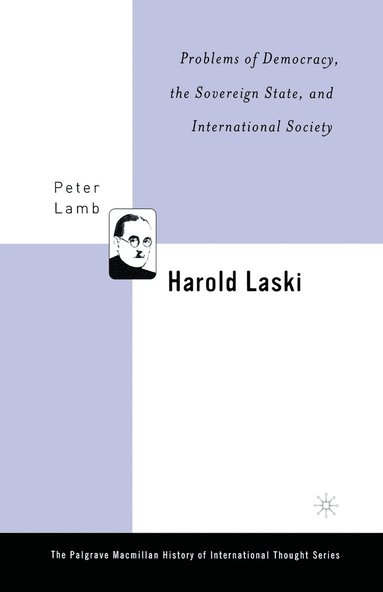 Problems of Democracy, the Sovereign State, and International Society

Peter Lamb

Harold Laski

The Palgrave Macmillan History of International Thought Series